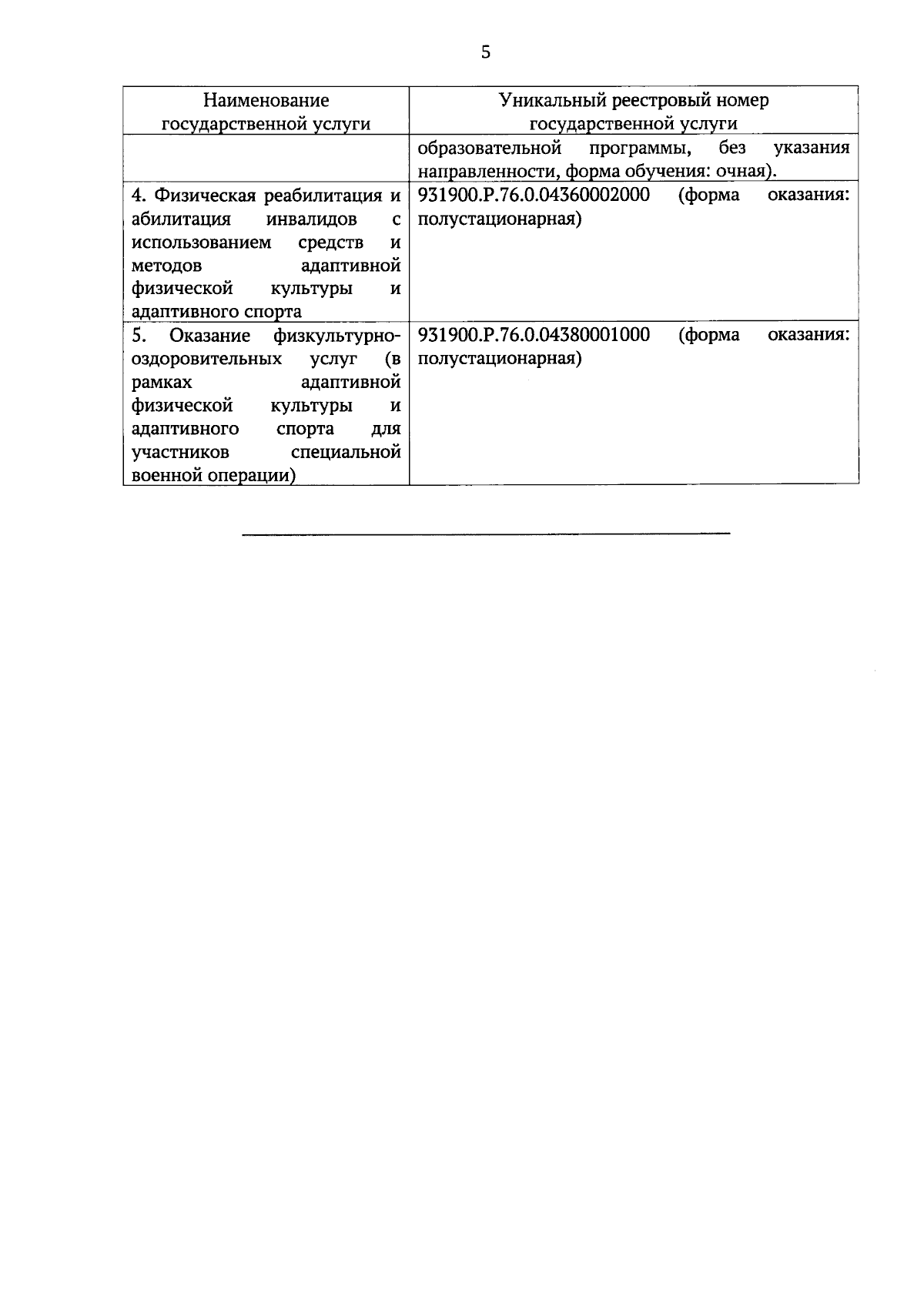 5

| Наименование государственной услуги | Уникальный реестровый номер государственной услуги |
|---|---|
| | образовательной программы, без указания направленности, форма обучения: очная). |
| 4. Физическая реабилитация и абилитация инвалидов с использованием средств и методов адаптивной физической культуры и адаптивного спорта | 931900.Р.76.0.04360002000 (форма оказания: полустационарная) |
| 5. Оказание физкультурно-оздоровительных услуг (в рамках адаптивной физической культуры и адаптивного спорта для участников специальной военной операции) | 931900.Р.76.0.04380001000 (форма оказания: полустационарная) |